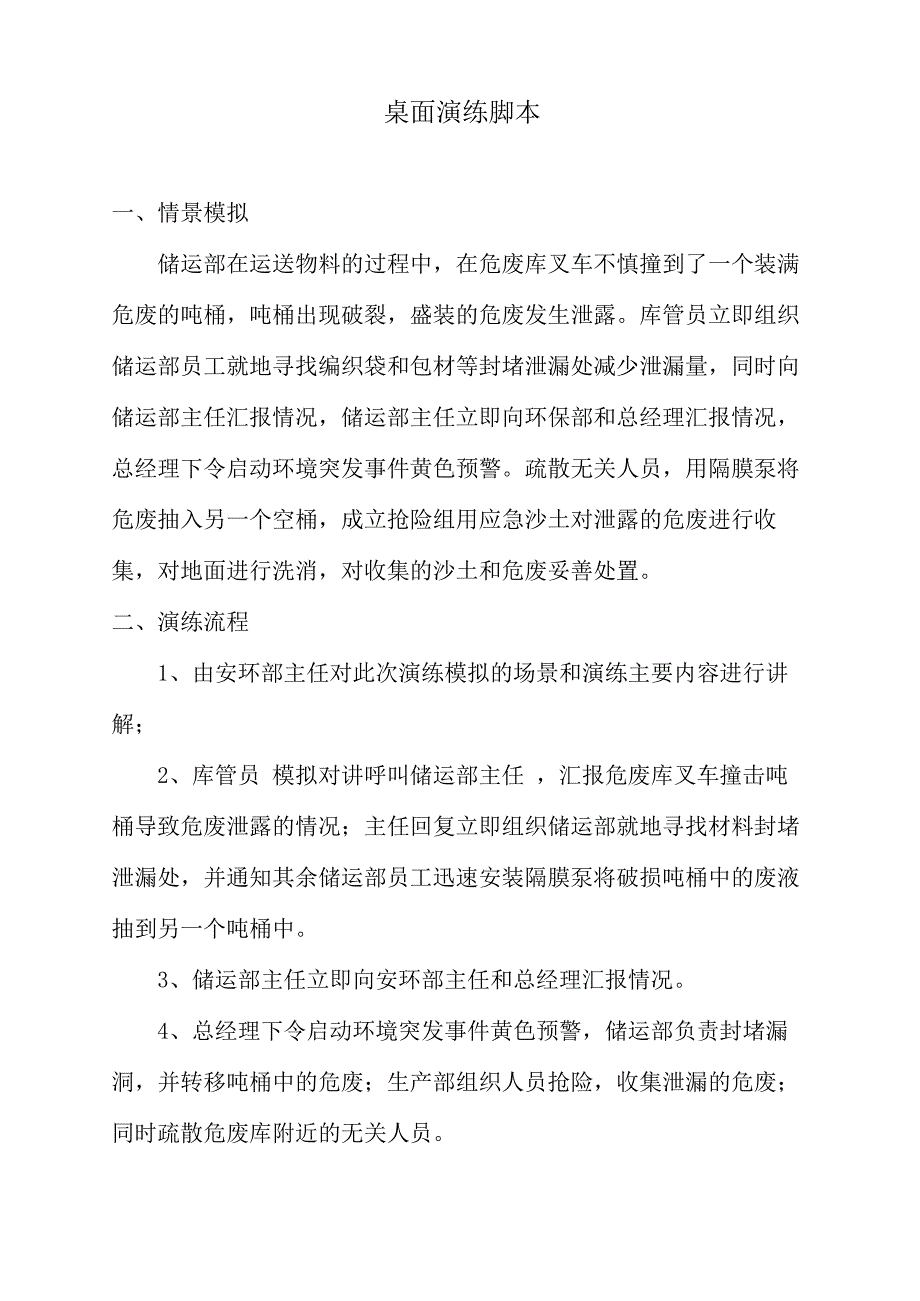 桌面演练脚本

一、情景模拟

储运部在运送物料的过程中，在危废库叉车不慎撞到了一个装满危废的吨桶，吨桶出现破裂，盛装的危废发生泄露。库管员立即组织储运部员工就地寻找编织袋和包材等封堵泄漏处减少泄漏量，同时向储运部主任汇报情况，储运部主任立即向环保部和总经理汇报情况，总经理下令启动环境突发事件黄色预警。疏散无关人员，用隔膜泵将危废抽入另一个空桶，成立抢险组用应急沙土对泄露的危废进行收集，对地面进行洗消，对收集的沙土和危废妥善处置。

二、演练流程

1、由安环部主任对此次演练模拟的场景和演练主要内容进行讲解；

2、库管员 模拟对讲呼叫储运部主任 ，汇报危废库叉车撞击吨桶导致危废泄露的情况；主任回复立即组织储运部就地寻找材料封堵泄漏处，并通知其余储运部员工迅速安装隔膜泵将破损吨桶中的废液抽到另一个吨桶中。

3、储运部主任立即向安环部主任和总经理汇报情况。

4、总经理下令启动环境突发事件黄色预警，储运部负责封堵漏洞，并转移吨桶中的危废；生产部组织人员抢险，收集泄漏的危废；同时疏散危废库附近的无关人员。